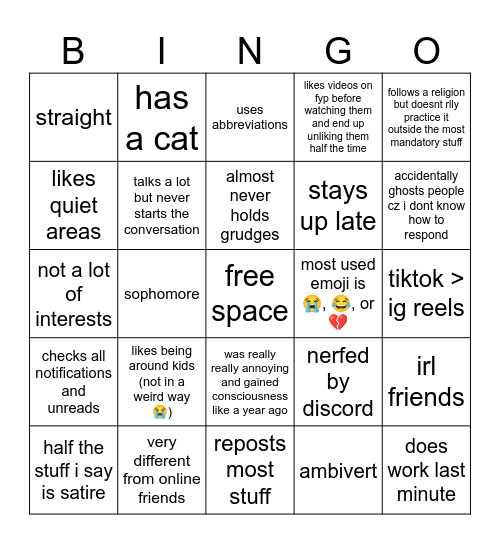 | B | I | N | G | O |
|---|---|---|---|---|
| straight | has a cat | uses abbreviations | likes videos on fyp before watching them and end up unliking them half the time | follows a religion but doesnt rlly practice it outside the most mandatory stuff |
| likes quiet areas | talks a lot but never starts the conversation | almost never holds grudges | stays up late | accidentally ghosts people cz i dont know how to respond |
| not a lot of interests | sophomore | free space | most used emoji is 😭, 😂, or 💔 | tiktok > ig reels |
| checks all notifications and unreads | likes being around kids (not in a weird way 😭) | was really really annoying and gained consciousness like a year ago | nerfed by discord | irl friends |
| half the stuff i say is satire | very different from online friends | reposts most stuff | ambivert | does work last minute |